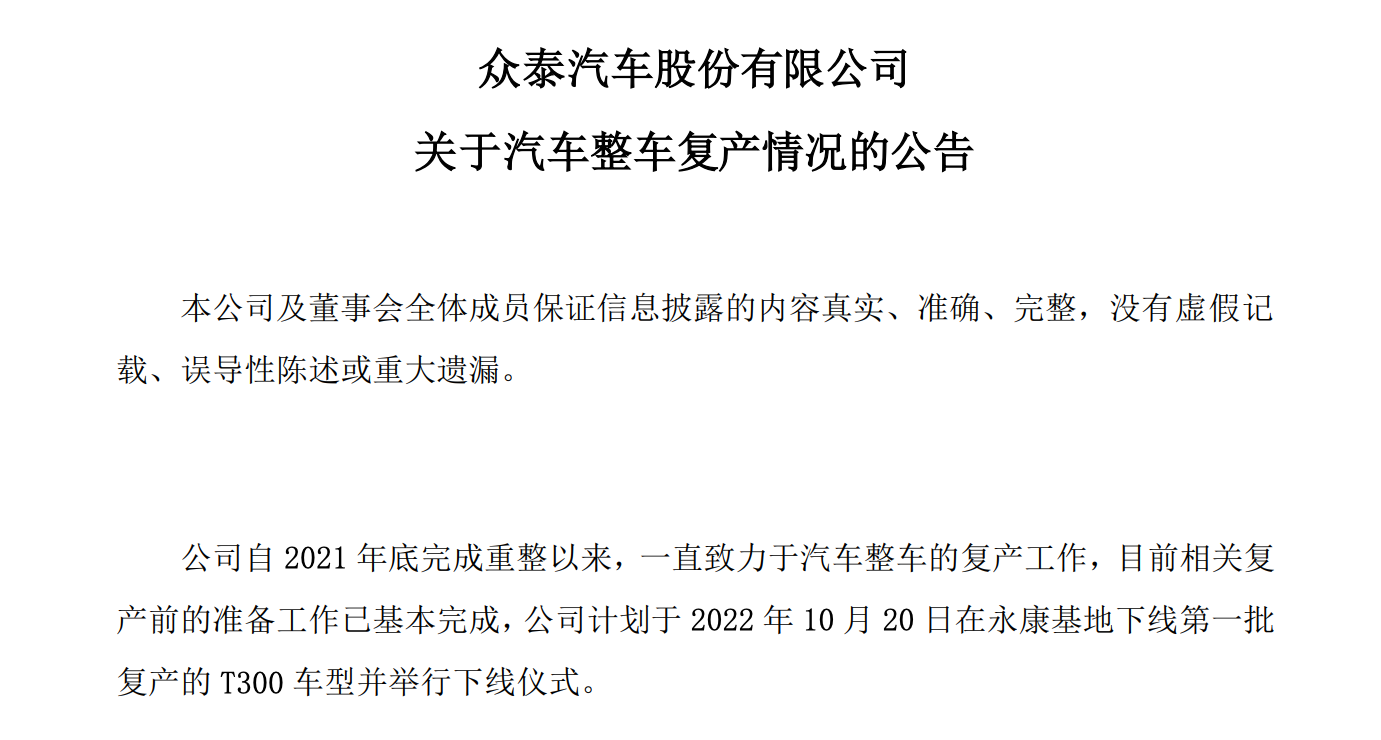 众泰汽车股份有限公司

关于汽车整车复产情况的公告

本公司及董事会全体成员保证信息披露的内容真实、准确、完整，没有虚假记载、误导性陈述或重大遗漏。

公司自2021年底完成重整以来，一直致力于汽车整车的复产工作，目前相关复产前的准备工作已基本完成，公司计划于2022年10月20日在永康基地下线第一批复产的T300车型并举行下线仪式。